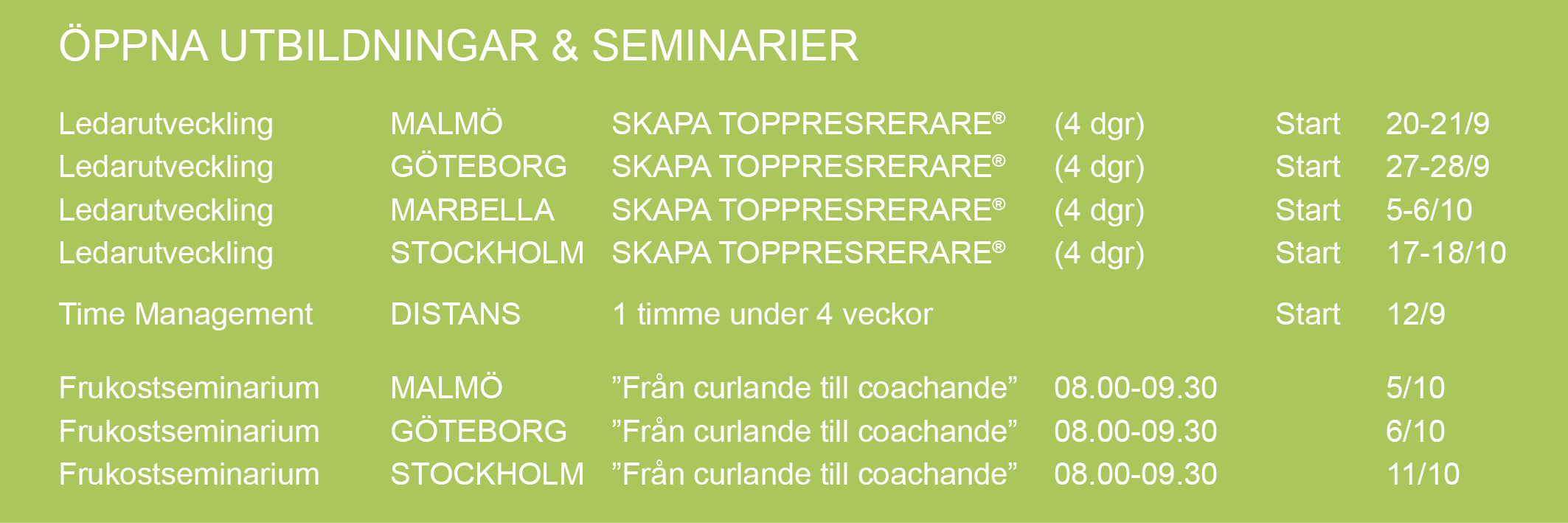 ÖPPNA UTBILDNINGAR & SEMINARIER

| | | | | | |
|---|---|---|---|---|---|
| Ledarutveckling | MALMÖ | SKAPA TOPPRESRERARE® | (4 dgr) | Start | 20-21/9 |
| Ledarutveckling | GÖTEBORG | SKAPA TOPPRESRERARE® | (4 dgr) | Start | 27-28/9 |
| Ledarutveckling | MARBELLA | SKAPA TOPPRESRERARE® | (4 dgr) | Start | 5-6/10 |
| Ledarutveckling | STOCKHOLM | SKAPA TOPPRESRERARE® | (4 dgr) | Start | 17-18/10 |
| Time Management | DISTANS | 1 timme under 4 veckor | | Start | 12/9 |
| Frukostseminarium | MALMÖ | ”Från curlande till coachande” | 08.00-09.30 | | 5/10 |
| Frukostseminarium | GÖTEBORG | ”Från curlande till coachande” | 08.00-09.30 | | 6/10 |
| Frukostseminarium | STOCKHOLM | ”Från curlande till coachande” | 08.00-09.30 | | 11/10 |